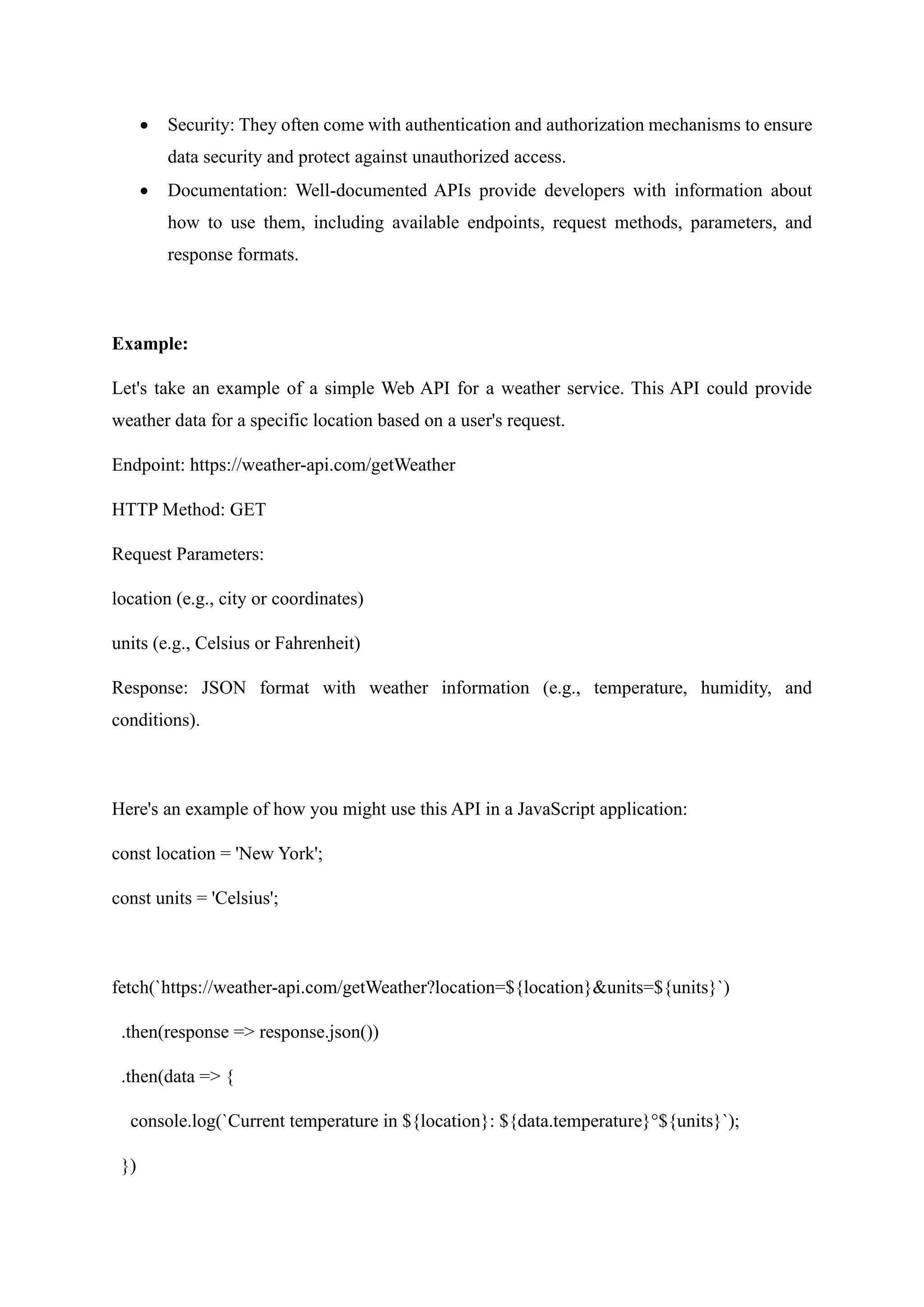 • Security: They often come with authentication and authorization mechanisms to ensure data security and protect against unauthorized access.
• Documentation: Well-documented APIs provide developers with information about how to use them, including available endpoints, request methods, parameters, and response formats.

**Example:**

Let's take an example of a simple Web API for a weather service. This API could provide weather data for a specific location based on a user's request.

Endpoint: https://weather-api.com/getWeather

HTTP Method: GET

Request Parameters:

location (e.g., city or coordinates)

units (e.g., Celsius or Fahrenheit)

Response: JSON format with weather information (e.g., temperature, humidity, and conditions).

Here's an example of how you might use this API in a JavaScript application:

const location = 'New York';

const units = 'Celsius';

fetch(`https://weather-api.com/getWeather?location=${location}&units=${units}`)

.then(response => response.json())

.then(data => {

console.log(`Current temperature in ${location}: ${data.temperature}°${units}`);

})